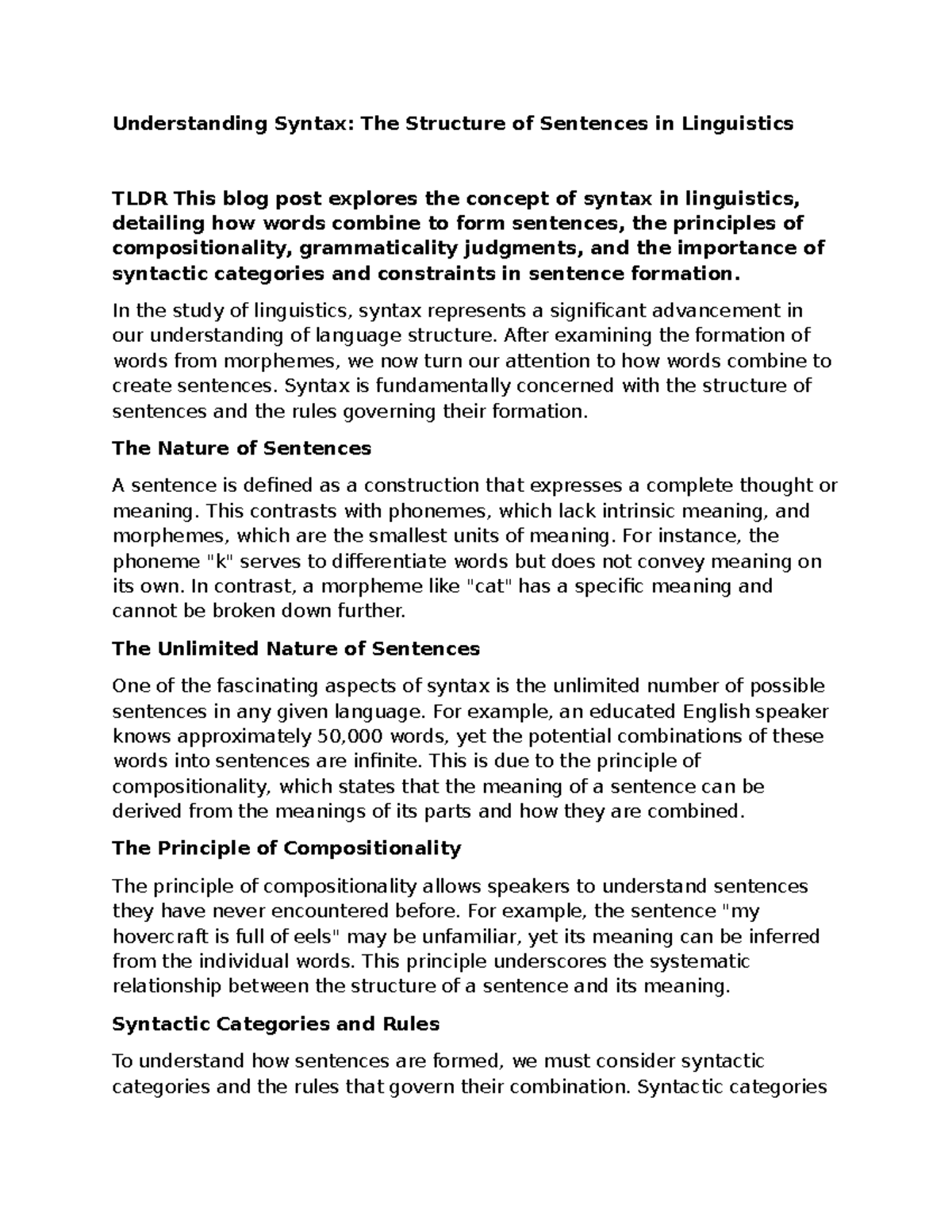 Understanding Syntax: The Structure of Sentences in Linguistics

TLDR This blog post explores the concept of syntax in linguistics, detailing how words combine to form sentences, the principles of compositionality, grammaticality judgments, and the importance of syntactic categories and constraints in sentence formation.

In the study of linguistics, syntax represents a significant advancement in our understanding of language structure. After examining the formation of words from morphemes, we now turn our attention to how words combine to create sentences. Syntax is fundamentally concerned with the structure of sentences and the rules governing their formation.

The Nature of Sentences

A sentence is defined as a construction that expresses a complete thought or meaning. This contrasts with phonemes, which lack intrinsic meaning, and morphemes, which are the smallest units of meaning. For instance, the phoneme "k" serves to differentiate words but does not convey meaning on its own. In contrast, a morpheme like "cat" has a specific meaning and cannot be broken down further.

The Unlimited Nature of Sentences

One of the fascinating aspects of syntax is the unlimited number of possible sentences in any given language. For example, an educated English speaker knows approximately 50,000 words, yet the potential combinations of these words into sentences are infinite. This is due to the principle of compositionality, which states that the meaning of a sentence can be derived from the meanings of its parts and how they are combined.

The Principle of Compositionality

The principle of compositionality allows speakers to understand sentences they have never encountered before. For example, the sentence "my hovercraft is full of eels" may be unfamiliar, yet its meaning can be inferred from the individual words. This principle underscores the systematic relationship between the structure of a sentence and its meaning.

Syntactic Categories and Rules

To understand how sentences are formed, we must consider syntactic categories and the rules that govern their combination. Syntactic categories